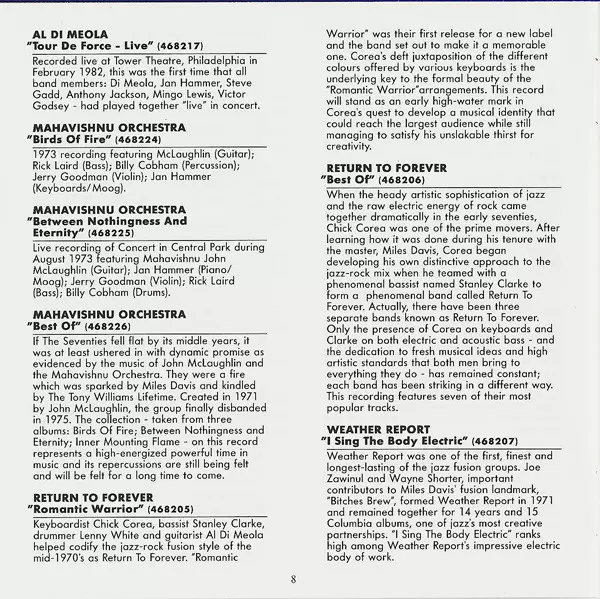 AL DI MEOLA
"Tour De Force - Live" (468217)

Recorded live at Tower Theatre, Philadelphia in February 1982, this was the first time that all band members: Di Meola, Jan Hammer, Steve Gadd, Anthony Jackson, Mingo Lewis, Victor Godsey - had played together "live" in concert.

MAHAVISHNU ORCHESTRA
"Birds Of Fire" (468224)

1973 recording featuring McLaughlin (Guitar); Rick Laird (Bass); Billy Cobham (Percussion); Jerry Goodman (Violin); Jan Hammer (Keyboards/Moog).

MAHAVISHNU ORCHESTRA
"Between Nothingness And Eternity" (468225)

Live recording of Concert in Central Park during August 1973 featuring Mahavishnu John McLaughlin (Guitar); Jan Hammer (Piano/Moog); Jerry Goodman (Violin); Rick Laird (Bass); Billy Cobham (Drums).

MAHAVISHNU ORCHESTRA
"Best Of" (468226)

If The Seventies fell flat by its middle years, it was at least ushered in with dynamic promise as evidenced by the music of John McLaughlin and the Mahavishnu Orchestra. They were a fire which was sparked by Miles Davis and kindled by The Tony Williams Lifetime. Created in 1971 by John McLaughlin, the group finally disbanded in 1975. The collection - taken from three albums: Birds Of Fire; Between Nothingness and Eternity; Inner Mounting Flame - on this record represents a high-energized powerful time in music and its repercussions are still being felt and will be felt for a long time to come.

RETURN TO FOREVER
"Romantic Warrior" (468205)

Keyboardist Chick Corea, bassist Stanley Clarke, drummer Lenny White and guitarist Al Di Meola helped codify the jazz-rock fusion style of the mid-1970's as Return To Forever. "Romantic Warrior" was their first release for a new label and the band set out to make it a memorable one. Corea's deft juxtaposition of the different colours offered by various keyboards is the underlying key to the formal beauty of the "Romantic Warrior"arrangements. This record will stand as an early high-water mark in Corea's quest to develop a musical identity that could reach the largest audience while still managing to satisfy his unslakable thirst for creativity.

RETURN TO FOREVER
"Best Of" (468206)

When the heady artistic sophistication of jazz and the raw electric energy of rock came together dramatically in the early seventies, Chick Corea was one of the prime movers. After learning how it was done during his tenure with the master, Miles Davis, Corea began developing his own distinctive approach to the jazz-rock mix when he teamed with a phenomenal bassist named Stanley Clarke to form a phenomenal band called Return To Forever. Actually, there have been three separate bands known as Return To Forever. Only the presence of Corea on keyboards and Clarke on both electric and acoustic bass - and the dedication to fresh musical ideas and high artistic standards that both men bring to everything they do - has remained constant; each band has been striking in a different way. This recording features seven of their most popular tracks.

WEATHER REPORT
"I Sing The Body Electric" (468207)

Weather Report was one of the first, finest and longest-lasting of the jazz fusion groups. Joe Zawinul and Wayne Shorter, important contributors to Miles Davis' fusion landmark, "Bitches Brew", formed Weather Report in 1971 and remained together for 14 years and 15 Columbia albums, one of jazz's most creative partnerships. "I Sing The Body Electric" ranks high among Weather Report's impressive electric body of work.

8